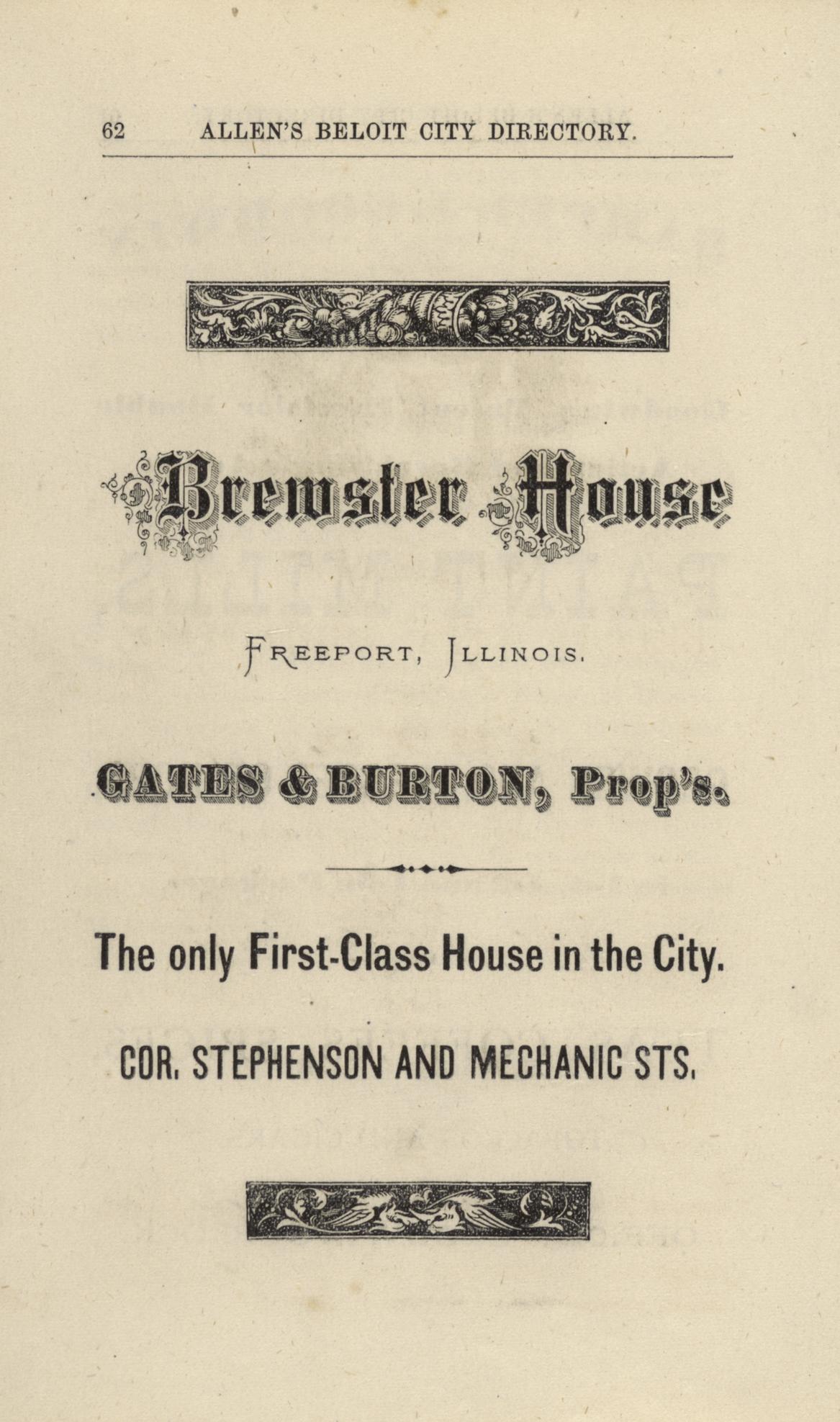 62 ALLEN'S BELOIT CITY DIRECTORY.

Brewster House

FREEPORT, ILLINOIS.

GATES & BURTON, Prop's.

The only First-Class House in the City.

COR. STEPHENSON AND MECHANIC STS.